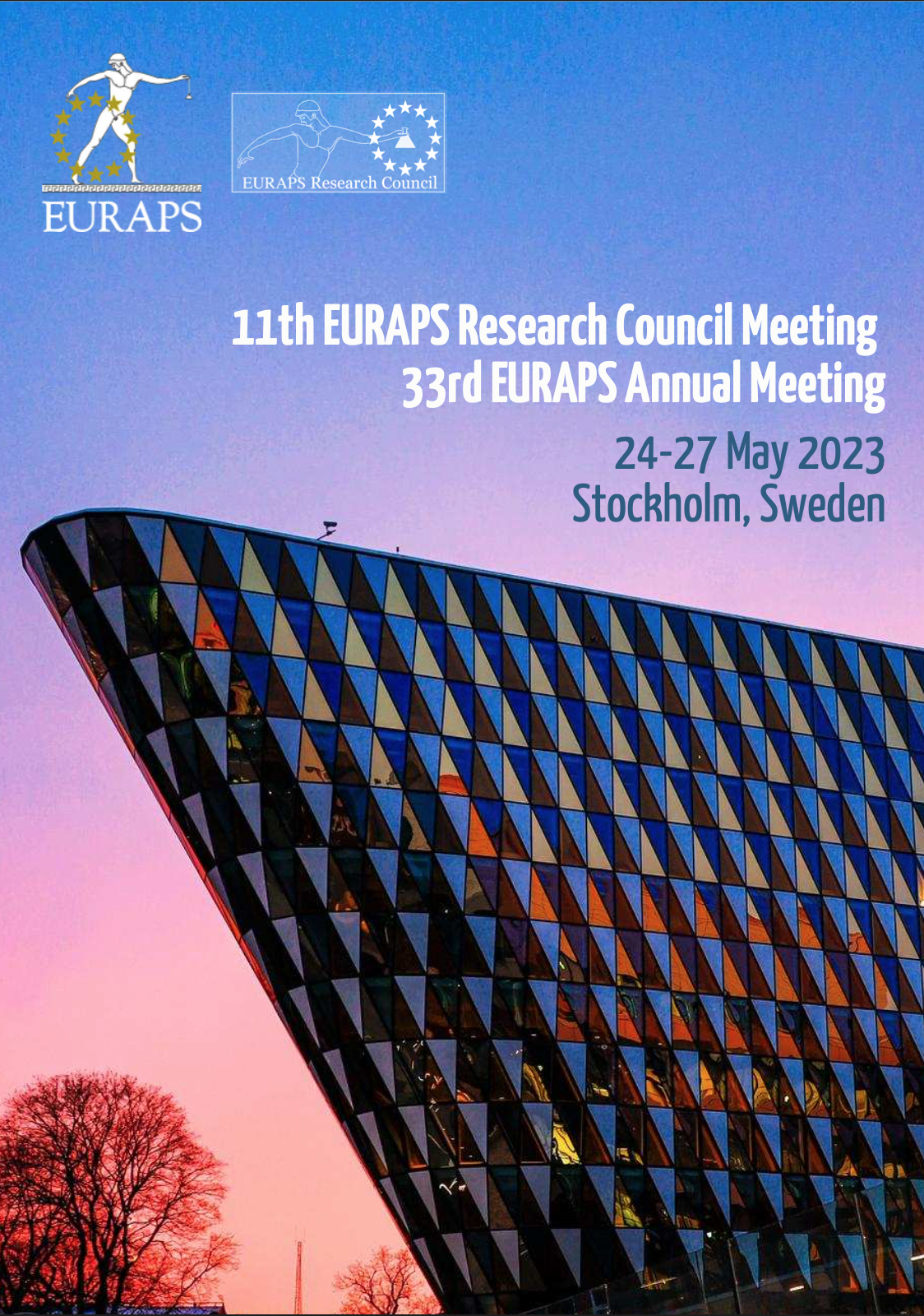 EURAPS

EURAPS Research Council

11th EURAPS Research Council Meeting
33rd EURAPS Annual Meeting

24-27 May 2023
Stockholm, Sweden